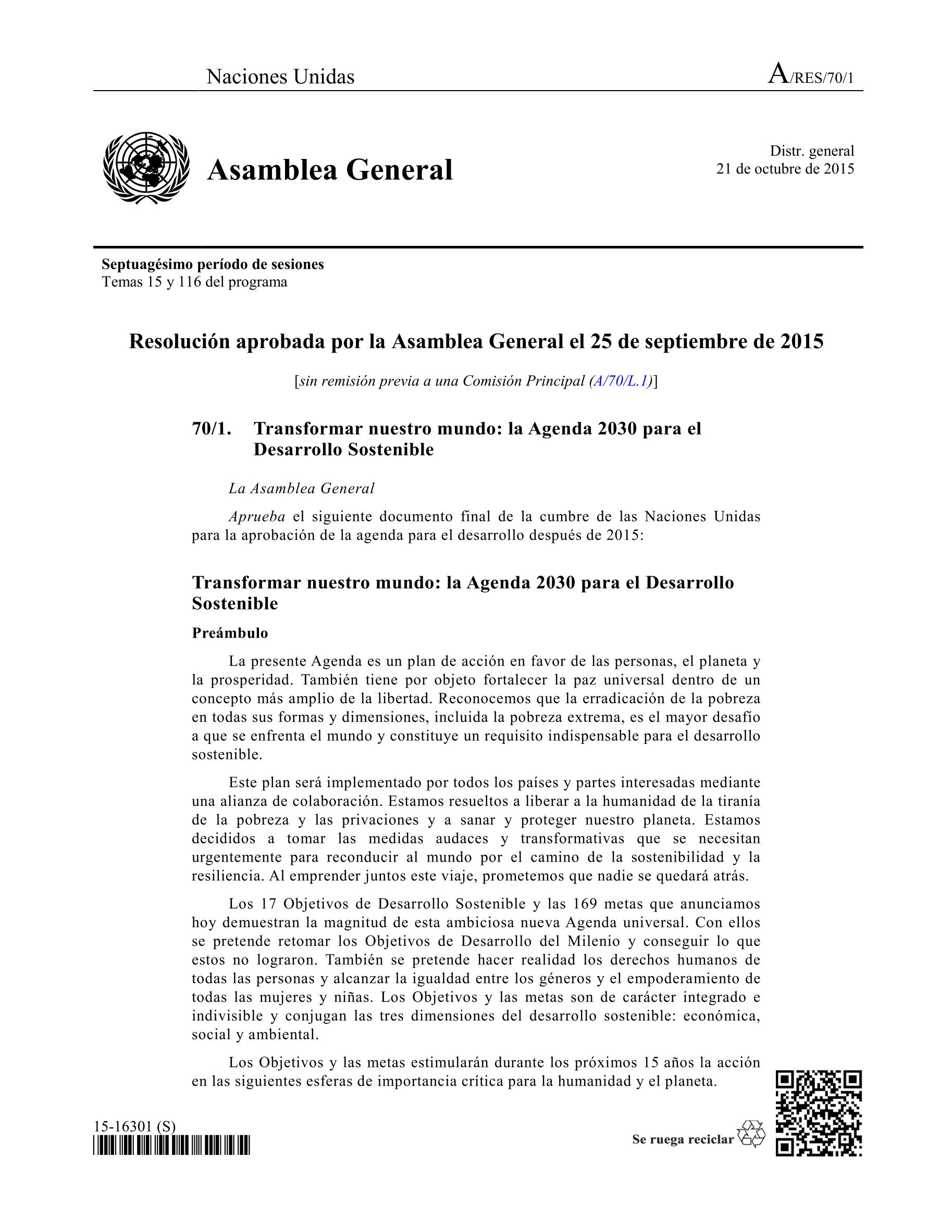 Naciones Unidas

A/RES/70/1

Asamblea General

Distr. general
21 de octubre de 2015

Septuagésimo período de sesiones
Temas 15 y 116 del programa

Resolución aprobada por la Asamblea General el 25 de septiembre de 2015

[sin remisión previa a una Comisión Principal (A/70/L.1)]

70/1. Transformar nuestro mundo: la Agenda 2030 para el Desarrollo Sostenible

La Asamblea General

Aprueba el siguiente documento final de la cumbre de las Naciones Unidas para la aprobación de la agenda para el desarrollo después de 2015:

Transformar nuestro mundo: la Agenda 2030 para el Desarrollo Sostenible

Preámbulo

La presente Agenda es un plan de acción en favor de las personas, el planeta y la prosperidad. También tiene por objeto fortalecer la paz universal dentro de un concepto más amplio de la libertad. Reconocemos que la erradicación de la pobreza en todas sus formas y dimensiones, incluida la pobreza extrema, es el mayor desafío a que se enfrenta el mundo y constituye un requisito indispensable para el desarrollo sostenible.

Este plan será implementado por todos los países y partes interesadas mediante una alianza de colaboración. Estamos resueltos a liberar a la humanidad de la tiranía de la pobreza y las privaciones y a sanar y proteger nuestro planeta. Estamos decididos a tomar las medidas audaces y transformativas que se necesitan urgentemente para reconducir al mundo por el camino de la sostenibilidad y la resiliencia. Al emprender juntos este viaje, prometemos que nadie se quedará atrás.

Los 17 Objetivos de Desarrollo Sostenible y las 169 metas que anunciamos hoy demuestran la magnitud de esta ambiciosa nueva Agenda universal. Con ellos se pretende retomar los Objetivos de Desarrollo del Milenio y conseguir lo que estos no lograron. También se pretende hacer realidad los derechos humanos de todas las personas y alcanzar la igualdad entre los géneros y el empoderamiento de todas las mujeres y niñas. Los Objetivos y las metas son de carácter integrado e indivisible y conjugan las tres dimensiones del desarrollo sostenible: económica, social y ambiental.

Los Objetivos y las metas estimularán durante los próximos 15 años la acción en las siguientes esferas de importancia crítica para la humanidad y el planeta.

15-16301 (S)

Se ruega reciclar